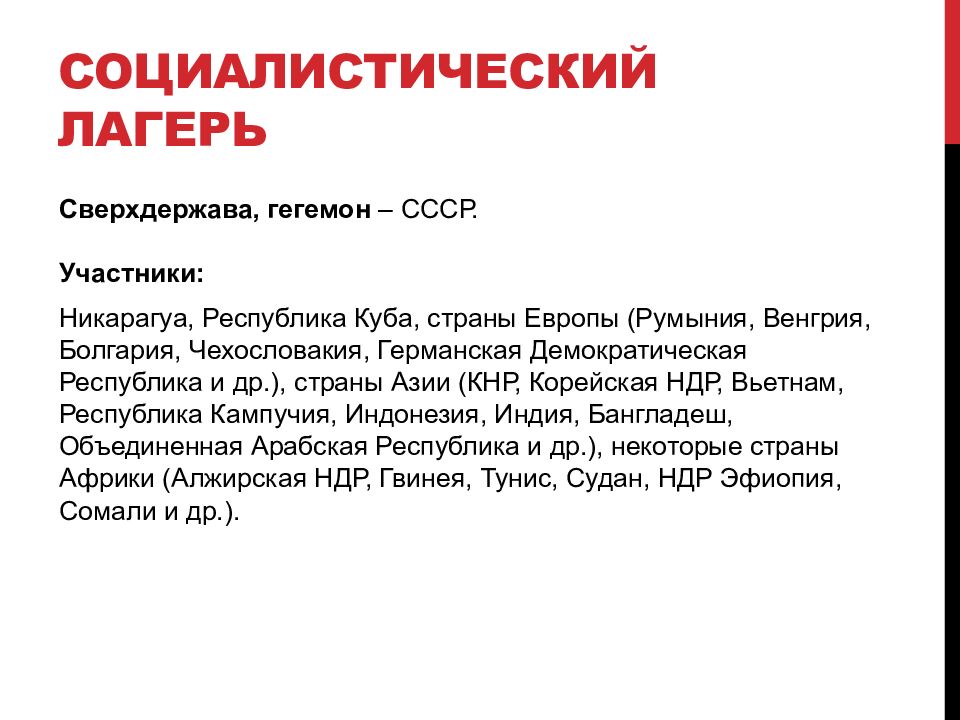 СОЦИАЛИСТИЧЕСКИЙ ЛАГЕРЬ

Сверхдержава, гегемон – СССР.

Участники:

Никарагуа, Республика Куба, страны Европы (Румыния, Венгрия, Болгария, Чехословакия, Германская Демократическая Республика и др.), страны Азии (КНР, Корейская НДР, Вьетнам, Республика Кампучия, Индонезия, Индия, Бангладеш, Объединенная Арабская Республика и др.), некоторые страны Африки (Алжирская НДР, Гвинея, Тунис, Судан, НДР Эфиопия, Сомали и др.).